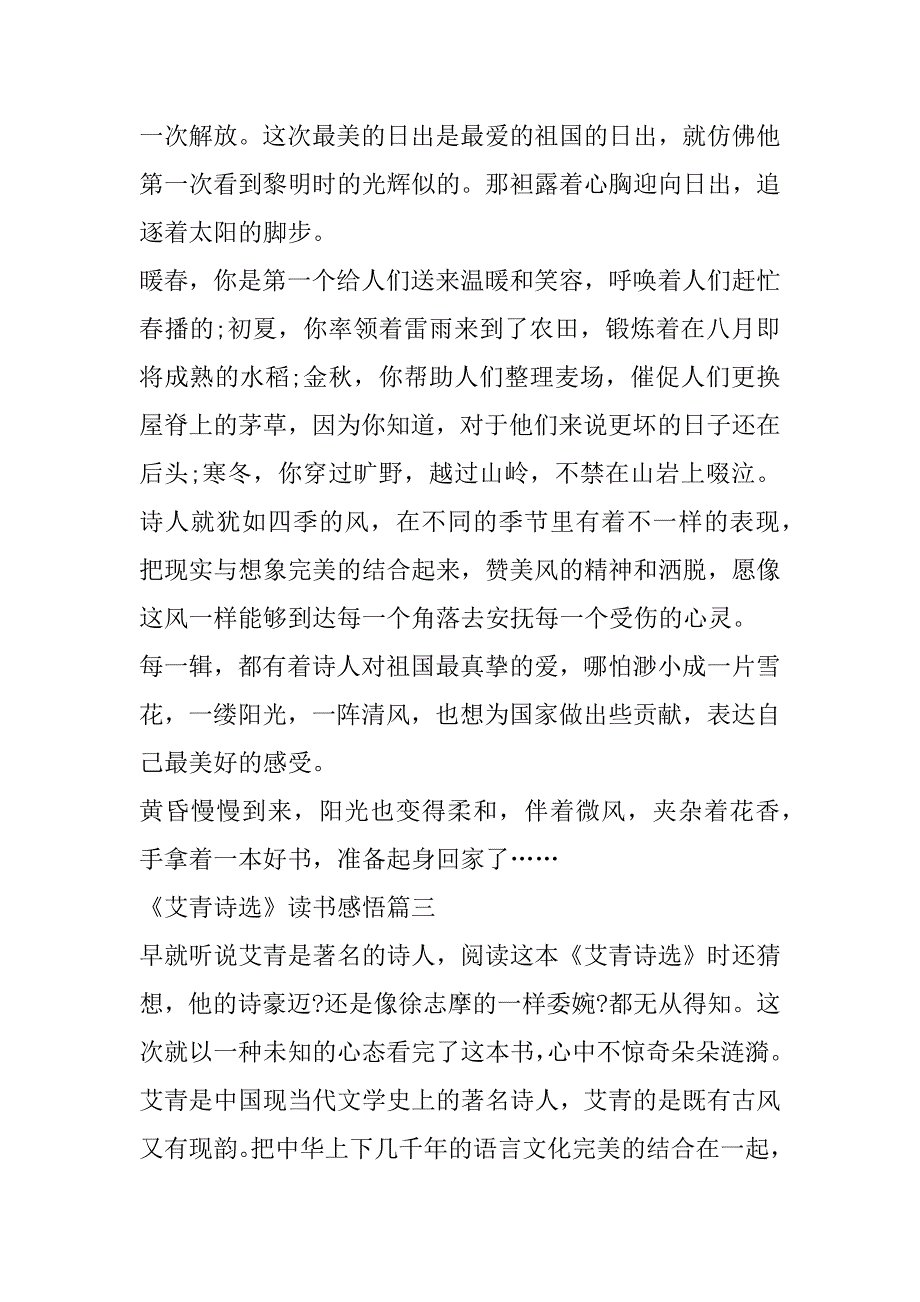 一次解放。这次最美的日出是最爱的祖国的日出，就仿佛他第一次看到黎明时的光辉似的。那袒露着心胸迎向日出，追逐着太阳的脚步。

暖春，你是第一个给人们送来温暖和笑容，呼唤着人们赶忙春播的;初夏，你率领着雷雨来到了农田，锻炼着在八月即将成熟的水稻;金秋，你帮助人们整理麦场，催促人们更换屋脊上的茅草，因为你知道，对于他们来说更坏的日子还在后头;寒冬，你穿过旷野，越过山岭，不禁在山岩上啜泣。

诗人就犹如四季的风，在不同的季节里有着不一样的表现，把现实与想象完美的结合起来，赞美风的精神和洒脱，愿像这风一样能够到达每一个角落去安抚每一个受伤的心灵。

每一辑，都有着诗人对祖国最真挚的爱，哪怕渺小成一片雪花，一缕阳光，一阵清风，也想为国家做出些贡献，表达自己最美好的感受。

黄昏慢慢到来，阳光也变得柔和，伴着微风，夹杂着花香，手拿着一本好书，准备起身回家了……

《艾青诗选》读书感悟篇三

早就听说艾青是著名的诗人，阅读这本《艾青诗选》时还猜想，他的诗豪迈?还是像徐志摩的一样委婉?都无从得知。这次就以一种未知的心态看完了这本书，心中不惊奇朵朵涟漪。

艾青是中国现当代文学史上的著名诗人，艾青的是既有古风又有现韵。把中华上下几千年的语言文化完美的结合在一起，